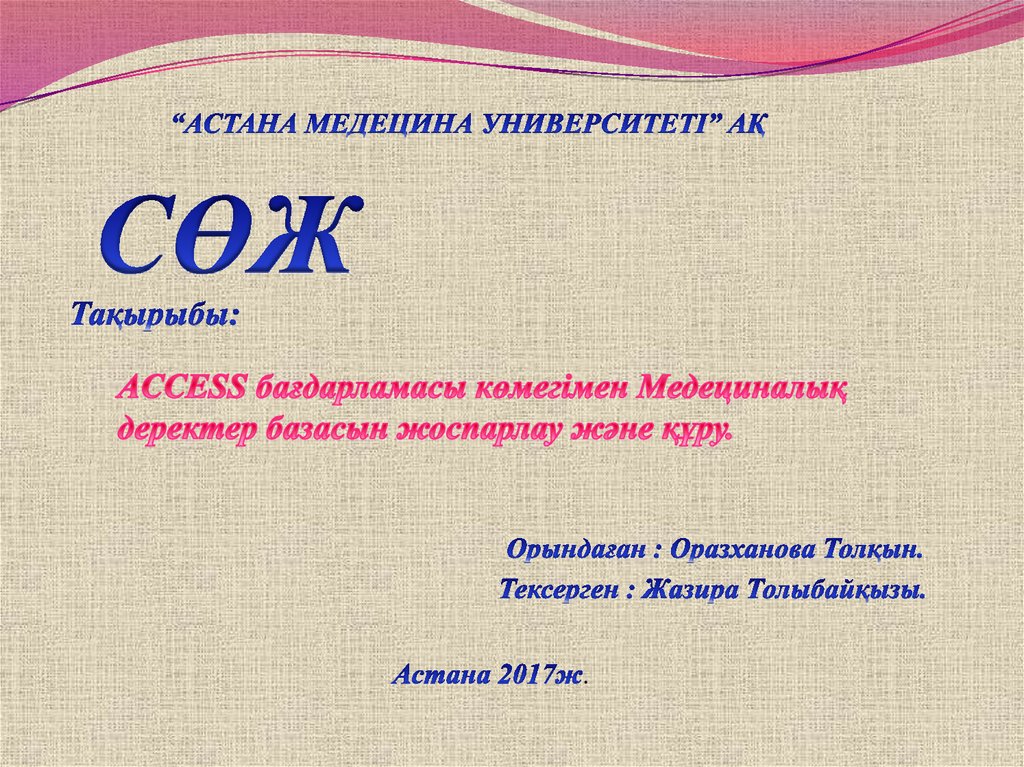 "АСТАНА МЕДЕЦИНА УНИВЕРСИТЕТІ" АҚ

СӨЖ

Тақырыбы:

ACCESS бағдарламасы көмегімен Медециналық деректер базасын жоспарлау және құру.

Орындаған : Оразханова Толқын.
Тексерген : Жазира Толыбайқызы.

Астана 2017ж.